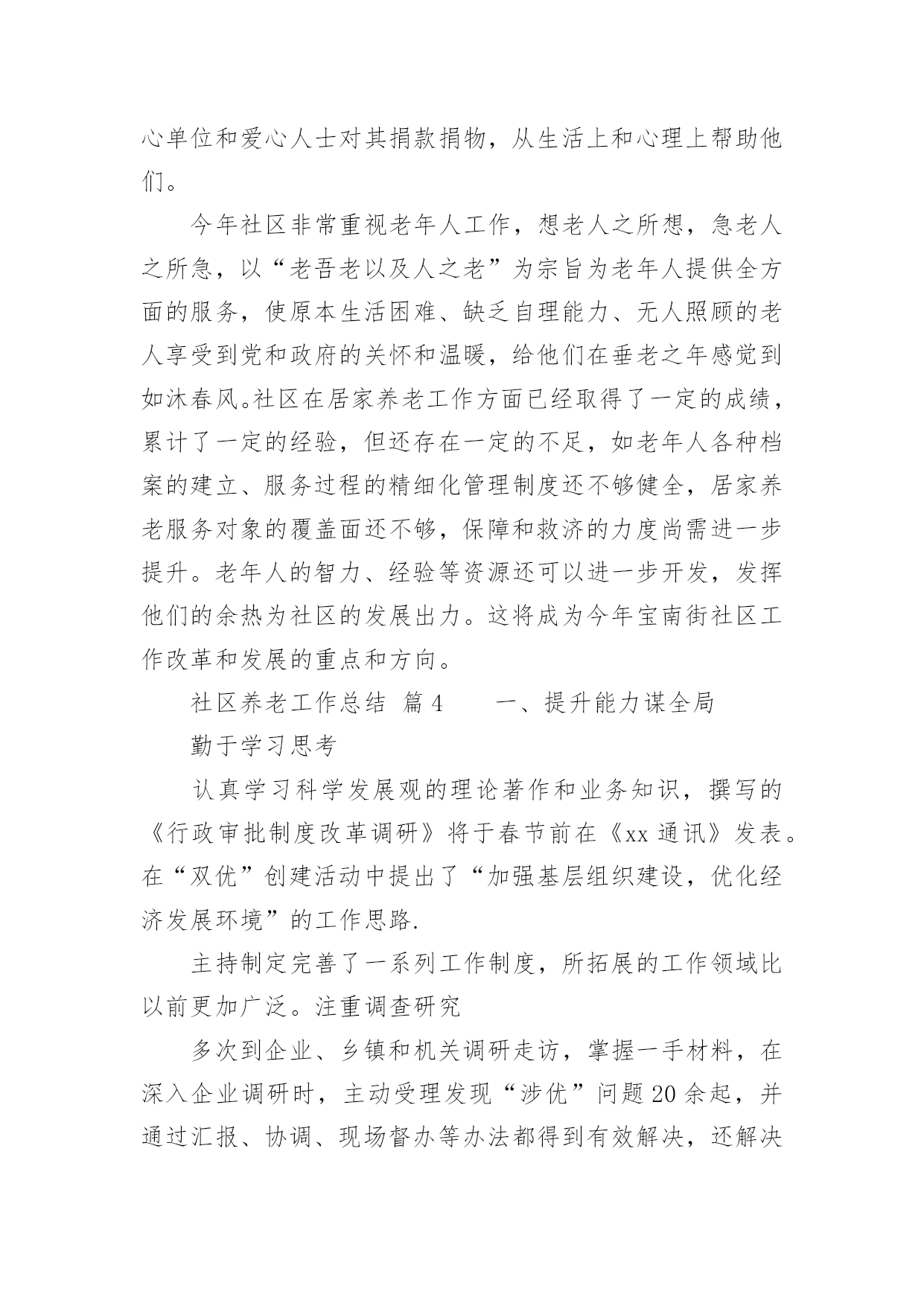 心单位和爱心人士对其捐款捐物，从生活上和心理上帮助他们。

今年社区非常重视老年人工作，想老人之所想，急老人之所急，以“老吾老以及人之老”为宗旨为老年人提供全方面的服务，使原本生活困难、缺乏自理能力、无人照顾的老人享受到党和政府的关怀和温暖，给他们在垂老之年感觉到如沐春风。社区在居家养老工作方面已经取得了一定的成绩，累计了一定的经验，但还存在一定的不足，如老年人各种档案的建立、服务过程的精细化管理制度还不够健全，居家养老服务对象的覆盖面还不够，保障和救济的力度尚需进一步提升。老年人的智力、经验等资源还可以进一步开发，发挥他们的余热为社区的发展出力。这将成为今年宝南街社区工作改革和发展的重点和方向。

社区养老工作总结 篇4　　一、提升能力谋全局

勤于学习思考

认真学习科学发展观的理论著作和业务知识，撰写的《行政审批制度改革调研》将于春节前在《xx通讯》发表。在“双优”创建活动中提出了“加强基层组织建设，优化经济发展环境”的工作思路.

主持制定完善了一系列工作制度，所拓展的工作领域比以前更加广泛。注重调查研究

多次到企业、乡镇和机关调研走访，掌握一手材料，在深入企业调研时，主动受理发现“涉优”问题20余起，并通过汇报、协调、现场督办等办法都得到有效解决，还解决